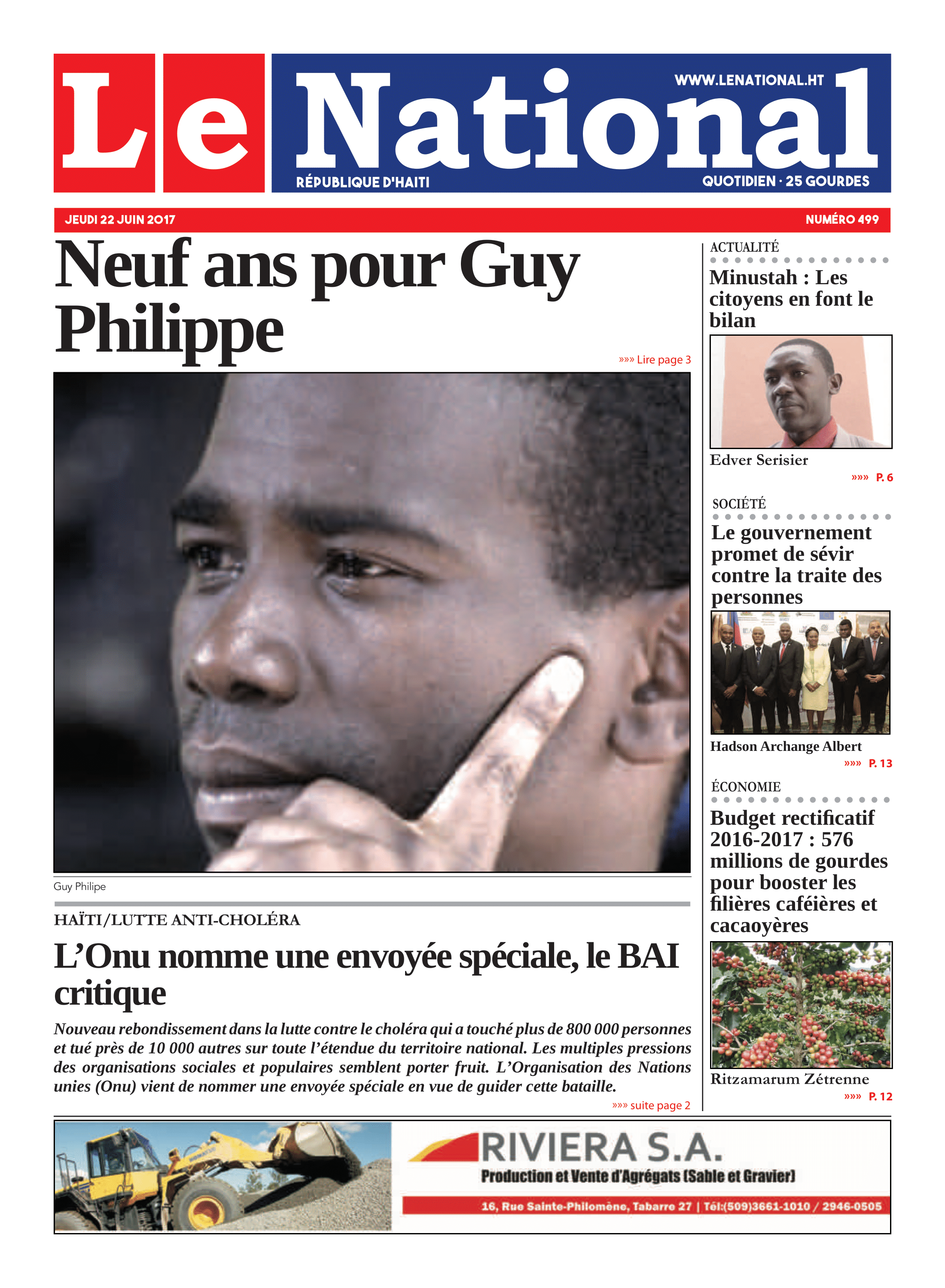 Le National

WWW.LENATIONAL.HT

RÉPUBLIQUE D'HAITI

QUOTIDIEN · 25 GOURDES

JEUDI 22 JUIN 2017

NUMÉRO 499

Neuf ans pour Guy Philippe

»»» Lire page 3

Guy Philipe

HAÏTI/LUTTE ANTI-CHOLÉRA

L'Onu nomme une envoyée spéciale, le BAI critique

Nouveau rebondissement dans la lutte contre le choléra qui a touché plus de 800 000 personnes et tué près de 10 000 autres sur toute l'étendue du territoire national. Les multiples pressions des organisations sociales et populaires semblent porter fruit. L'Organisation des Nations unies (Onu) vient de nommer une envoyée spéciale en vue de guider cette bataille.

»»» suite page 2

ACTUALITÉ

Minustah : Les citoyens en font le bilan

Edver Serisier

»»» P. 6

SOCIÉTÉ

Le gouvernement promet de sévir contre la traite des personnes

Hadson Archange Albert

»»» P. 13

ÉCONOMIE

Budget rectificatif 2016-2017 : 576 millions de gourdes pour booster les filières caféières et cacaoyères

Ritzamarum Zétrenne

»»» P. 12

RIVIERA S.A.

Production et Vente d'Agrégats (Sable et Gravier)

16, Rue Sainte-Philomène, Tabarre 27 | Tél:(509)3661-1010 / 2946-0505